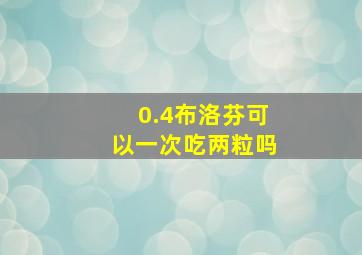 0.4布洛芬可以一次吃两粒吗